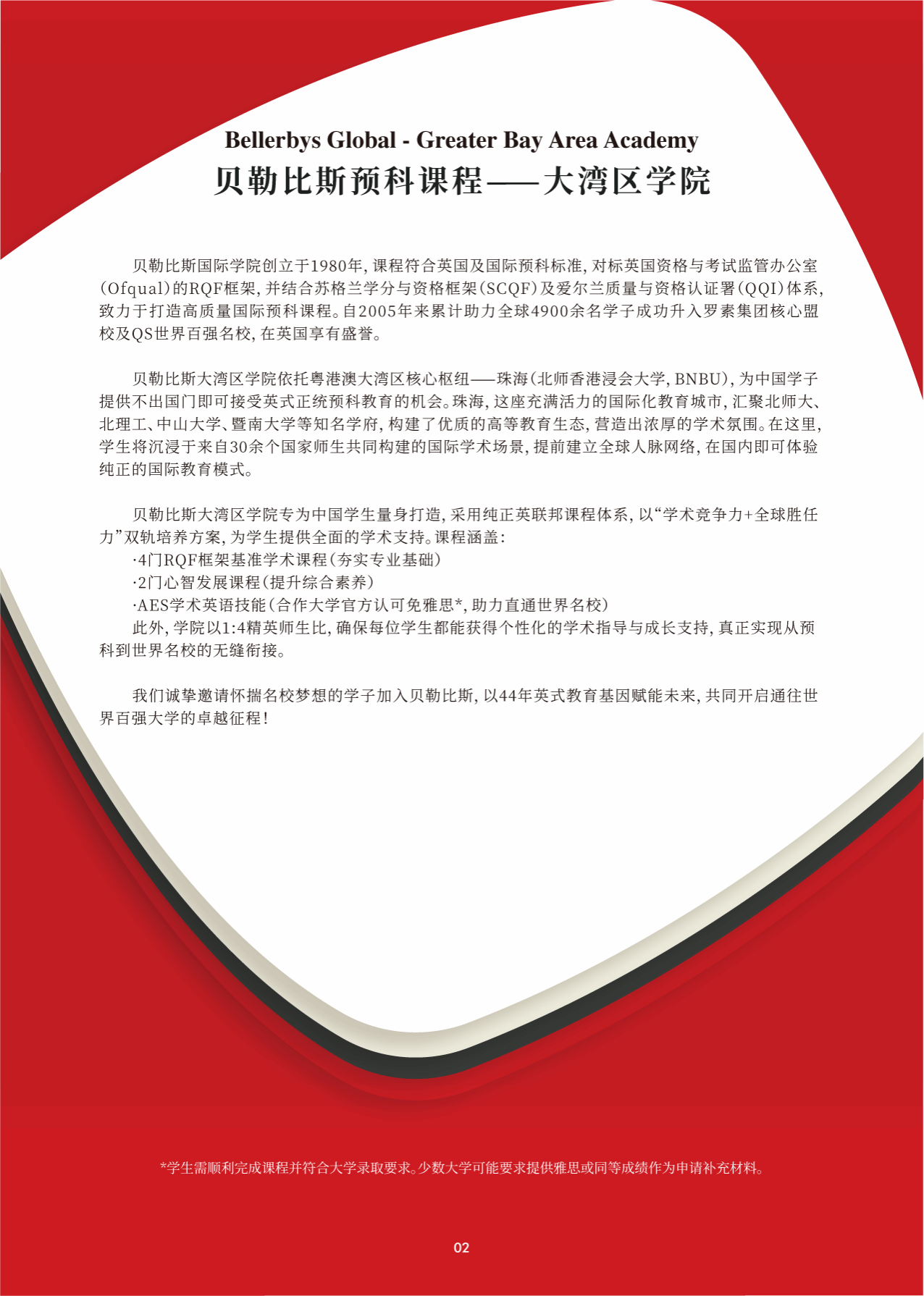 Bellerbys Global - Greater Bay Area Academy
贝勒比斯预科课程——大湾区学院

贝勒比斯国际学院创立于1980年，课程符合英国及国际预科标准，对标英国资格与考试监管办公室（Ofqual）的RQF框架，并结合苏格兰学分与资格框架（SCQF）及爱尔兰质量与资格认证署（QQI）体系，致力于打造高质量国际预科课程。自2005年来累计助力全球4900余名学子成功升入罗素集团核心盟校及QS世界百强名校，在英国享有盛誉。

贝勒比斯大湾区学院依托粤港澳大湾区核心枢纽——珠海（北师香港浸会大学，BNBU），为中国学子提供不出国门即可接受英式正统预科教育的机会。珠海，这座充满活力的国际化教育城市，汇聚北师大、北理工、中山大学、暨南大学等知名学府，构建了优质的高等教育生态，营造出浓厚的学术氛围。在这里，学生将沉浸于来自30余个国家师生共同构建的国际学术场景，提前建立全球人脉网络，在国内即可体验纯正的国际教育模式。

贝勒比斯大湾区学院专为中国学生量身打造，采用纯正英联邦课程体系，以“学术竞争力+全球胜任力”双轨培养方案，为学生提供全面的学术支持。课程涵盖：
·4门RQF框架基准学术课程（夯实专业基础）
·2门心智发展课程（提升综合素养）
·AES学术英语技能（合作大学官方认可免雅思*，助力直通世界名校）
此外，学院以1:4精英师生比，确保每位学生都能获得个性化的学术指导与成长支持，真正实现从预科到世界名校的无缝衔接。

我们诚挚邀请怀揣名校梦想的学子加入贝勒比斯，以44年英式教育基因赋能未来，共同开启通往世界百强大学的卓越征程！

*学生需顺利完成课程并符合大学录取要求。少数大学可能要求提供雅思或同等成绩作为申请补充材料。

02